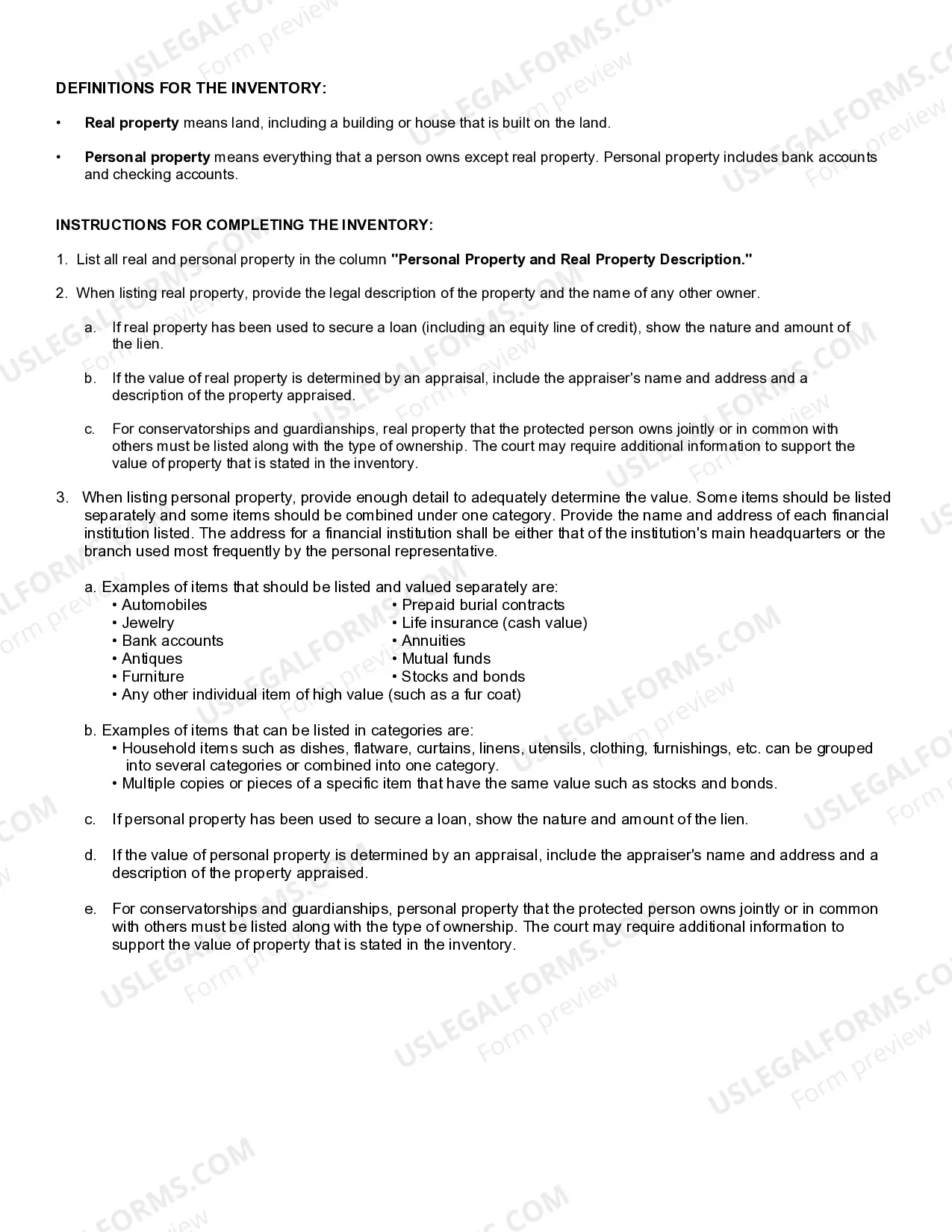 DEFINITIONS FOR THE INVENTORY:

• Real property means land, including a building or house that is built on the land.

• Personal property means everything that a person owns except real property. Personal property includes bank accounts and checking accounts.

INSTRUCTIONS FOR COMPLETING THE INVENTORY:

1. List all real and personal property in the column "Personal Property and Real Property Description."

2. When listing real property, provide the legal description of the property and the name of any other owner.

a. If real property has been used to secure a loan (including an equity line of credit), show the nature and amount of the lien.

b. If the value of real property is determined by an appraisal, include the appraiser's name and address and a description of the property appraised.

c. For conservatorships and guardianships, real property that the protected person owns jointly or in common with others must be listed along with the type of ownership. The court may require additional information to support the value of property that is stated in the inventory.

3. When listing personal property, provide enough detail to adequately determine the value. Some items should be listed separately and some items should be combined under one category. Provide the name and address of each financial institution listed. The address for a financial institution shall be either that of the institution's main headquarters or the branch used most frequently by the personal representative.

a. Examples of items that should be listed and valued separately are:
• Automobiles
• Jewelry
• Bank accounts
• Antiques
• Furniture
• Prepaid burial contracts
• Life insurance (cash value)
• Annuities
• Mutual funds
• Stocks and bonds
• Any other individual item of high value (such as a fur coat)

b. Examples of items that can be listed in categories are:
• Household items such as dishes, flatware, curtains, linens, utensils, clothing, furnishings, etc. can be grouped into several categories or combined into one category.
• Multiple copies or pieces of a specific item that have the same value such as stocks and bonds.

c. If personal property has been used to secure a loan, show the nature and amount of the lien.

d. If the value of personal property is determined by an appraisal, include the appraiser's name and address and a description of the property appraised.

e. For conservatorships and guardianships, personal property that the protected person owns jointly or in common with others must be listed along with the type of ownership. The court may require additional information to support the value of property that is stated in the inventory.

USLEGALFORMS.COM
Form preview